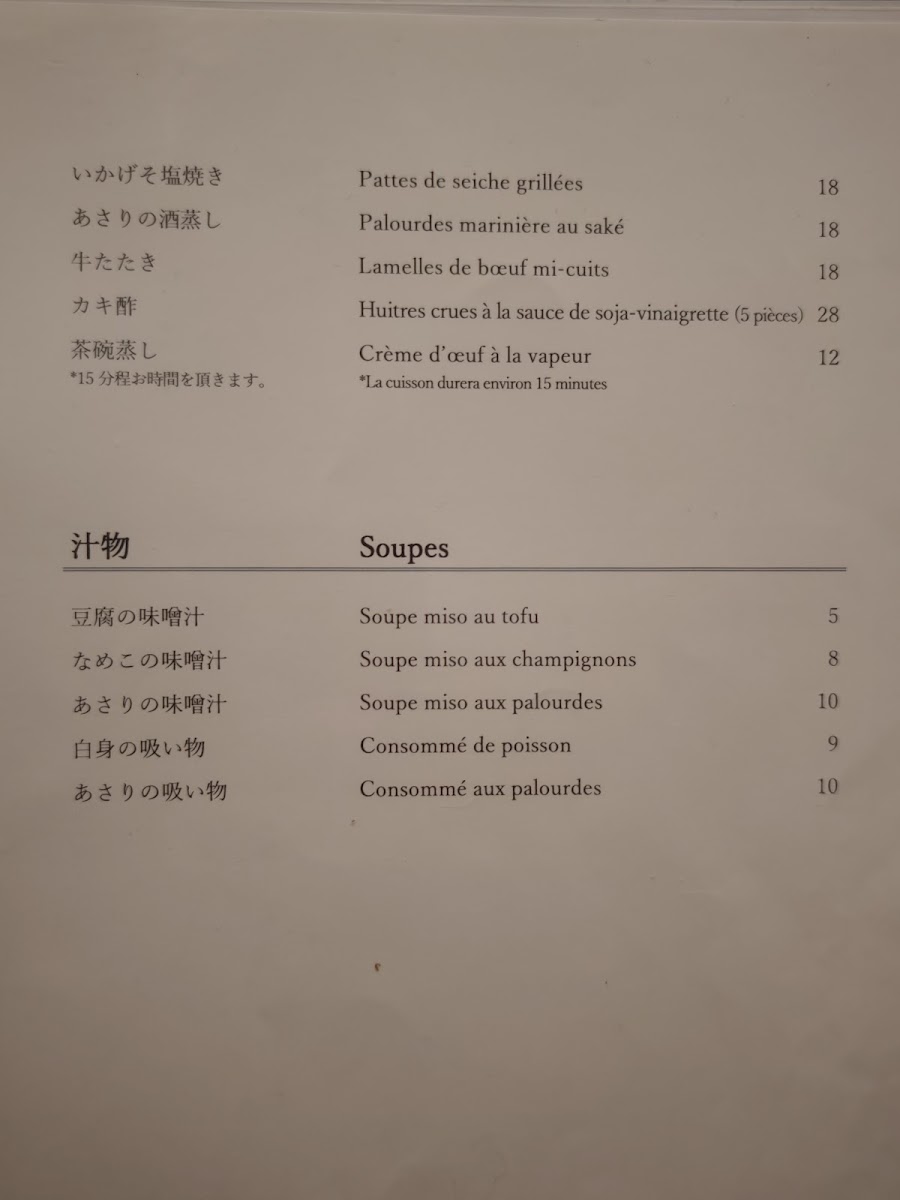 いかげそ塩焼き Pattes de seiche grillées 18

あさりの酒蒸し Palourdes marinière au saké 18

牛たたき Lamelles de bœuf mi-cuits 18

カキ酢 Huitres crues à la sauce de soja-vinaigrette (5 pièces) 28

茶碗蒸し Crème d'œuf à la vapeur 12
*15分程お時間を頂きます。 *La cuisson durera environ 15 minutes

汁物 Soupes

豆腐の味噌汁 Soupe miso au tofu 5

なめこの味噌汁 Soupe miso aux champignons 8

あさりの味噌汁 Soupe miso aux palourdes 10

白身の吸い物 Consommé de poisson 9

あさりの吸い物 Consommé aux palourdes 10